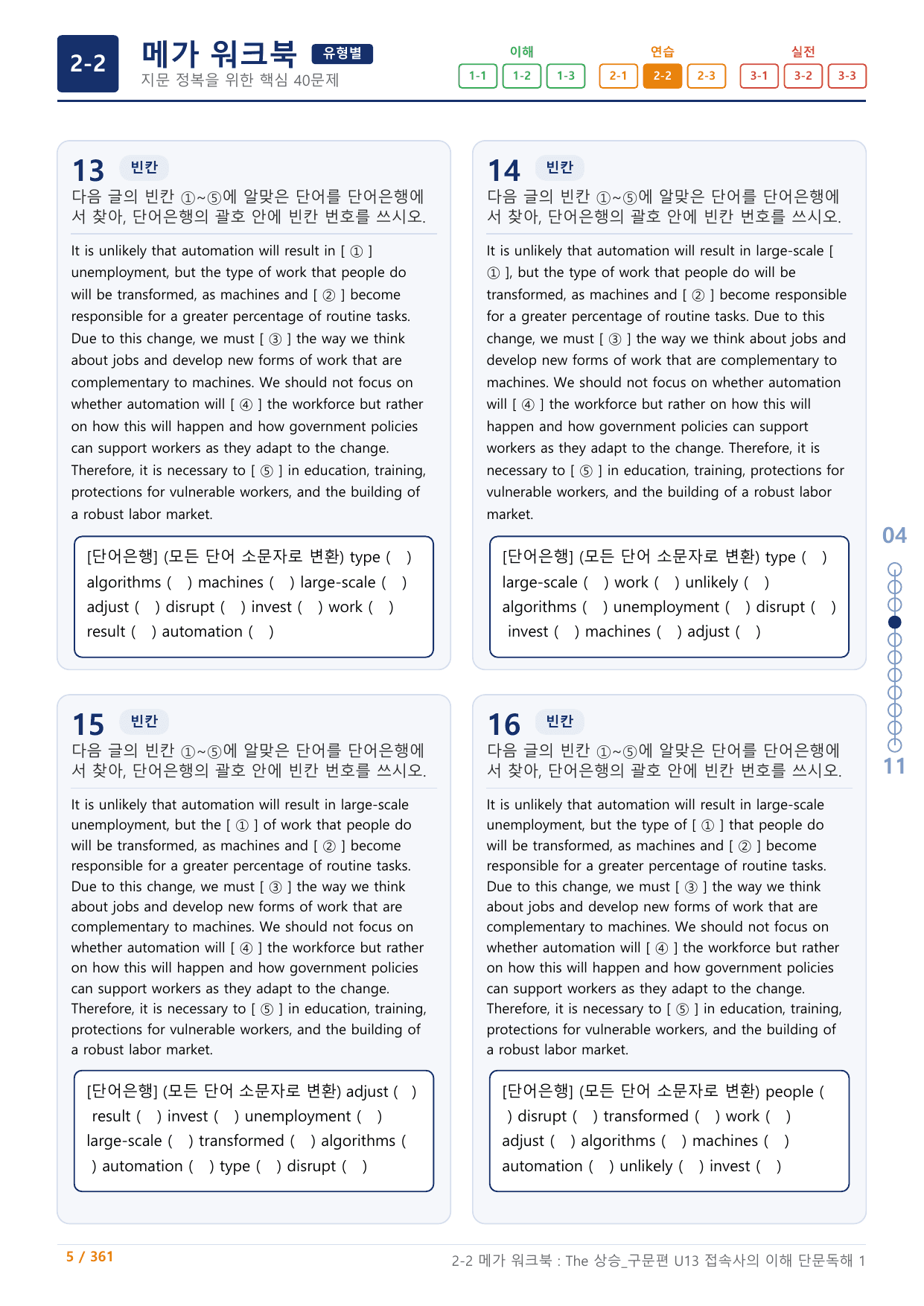 2-2

메가 워크북 유형별

지문 정복을 위한 핵심 40문제

이해
1-1 1-2 1-3

연습
2-1 2-2 2-3

실전
3-1 3-2 3-3

13 빈칸

다음 글의 빈칸 ①~⑤에 알맞은 단어를 단어은행에서 찾아, 단어은행의 괄호 안에 빈칸 번호를 쓰시오.

It is unlikely that automation will result in [ ① ] unemployment, but the type of work that people do will be transformed, as machines and [ ② ] become responsible for a greater percentage of routine tasks. Due to this change, we must [ ③ ] the way we think about jobs and develop new forms of work that are complementary to machines. We should not focus on whether automation will [ ④ ] the workforce but rather on how this will happen and how government policies can support workers as they adapt to the change. Therefore, it is necessary to [ ⑤ ] in education, training, protections for vulnerable workers, and the building of a robust labor market.

[단어은행] (모든 단어 소문자로 변환) type ( ) algorithms ( ) machines ( ) large-scale ( ) adjust ( ) disrupt ( ) invest ( ) work ( ) result ( ) automation ( )

14 빈칸

다음 글의 빈칸 ①~⑤에 알맞은 단어를 단어은행에서 찾아, 단어은행의 괄호 안에 빈칸 번호를 쓰시오.

It is unlikely that automation will result in large-scale [ ① ], but the type of work that people do will be transformed, as machines and [ ② ] become responsible for a greater percentage of routine tasks. Due to this change, we must [ ③ ] the way we think about jobs and develop new forms of work that are complementary to machines. We should not focus on whether automation will [ ④ ] the workforce but rather on how this will happen and how government policies can support workers as they adapt to the change. Therefore, it is necessary to [ ⑤ ] in education, training, protections for vulnerable workers, and the building of a robust labor market.

[단어은행] (모든 단어 소문자로 변환) type ( ) large-scale ( ) work ( ) unlikely ( ) algorithms ( ) unemployment ( ) disrupt ( ) invest ( ) machines ( ) adjust ( )

15 빈칸

다음 글의 빈칸 ①~⑤에 알맞은 단어를 단어은행에서 찾아, 단어은행의 괄호 안에 빈칸 번호를 쓰시오.

It is unlikely that automation will result in large-scale unemployment, but the [ ① ] of work that people do will be transformed, as machines and [ ② ] become responsible for a greater percentage of routine tasks. Due to this change, we must [ ③ ] the way we think about jobs and develop new forms of work that are complementary to machines. We should not focus on whether automation will [ ④ ] the workforce but rather on how this will happen and how government policies can support workers as they adapt to the change. Therefore, it is necessary to [ ⑤ ] in education, training, protections for vulnerable workers, and the building of a robust labor market.

[단어은행] (모든 단어 소문자로 변환) adjust ( ) result ( ) invest ( ) unemployment ( ) large-scale ( ) transformed ( ) algorithms ( ) automation ( ) type ( ) disrupt ( )

16 빈칸

다음 글의 빈칸 ①~⑤에 알맞은 단어를 단어은행에서 찾아, 단어은행의 괄호 안에 빈칸 번호를 쓰시오.

It is unlikely that automation will result in large-scale unemployment, but the type of [ ① ] that people do will be transformed, as machines and [ ② ] become responsible for a greater percentage of routine tasks. Due to this change, we must [ ③ ] the way we think about jobs and develop new forms of work that are complementary to machines. We should not focus on whether automation will [ ④ ] the workforce but rather on how this will happen and how government policies can support workers as they adapt to the change. Therefore, it is necessary to [ ⑤ ] in education, training, protections for vulnerable workers, and the building of a robust labor market.

[단어은행] (모든 단어 소문자로 변환) people ( ) disrupt ( ) transformed ( ) work ( ) adjust ( ) algorithms ( ) machines ( ) automation ( ) unlikely ( ) invest ( )

04

11

5 / 361

2-2 메가 워크북 : The 상승_구문편 U13 접속사의 이해 단문독해 1